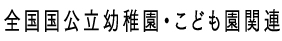 全国国公立幼稚園・こども園関連